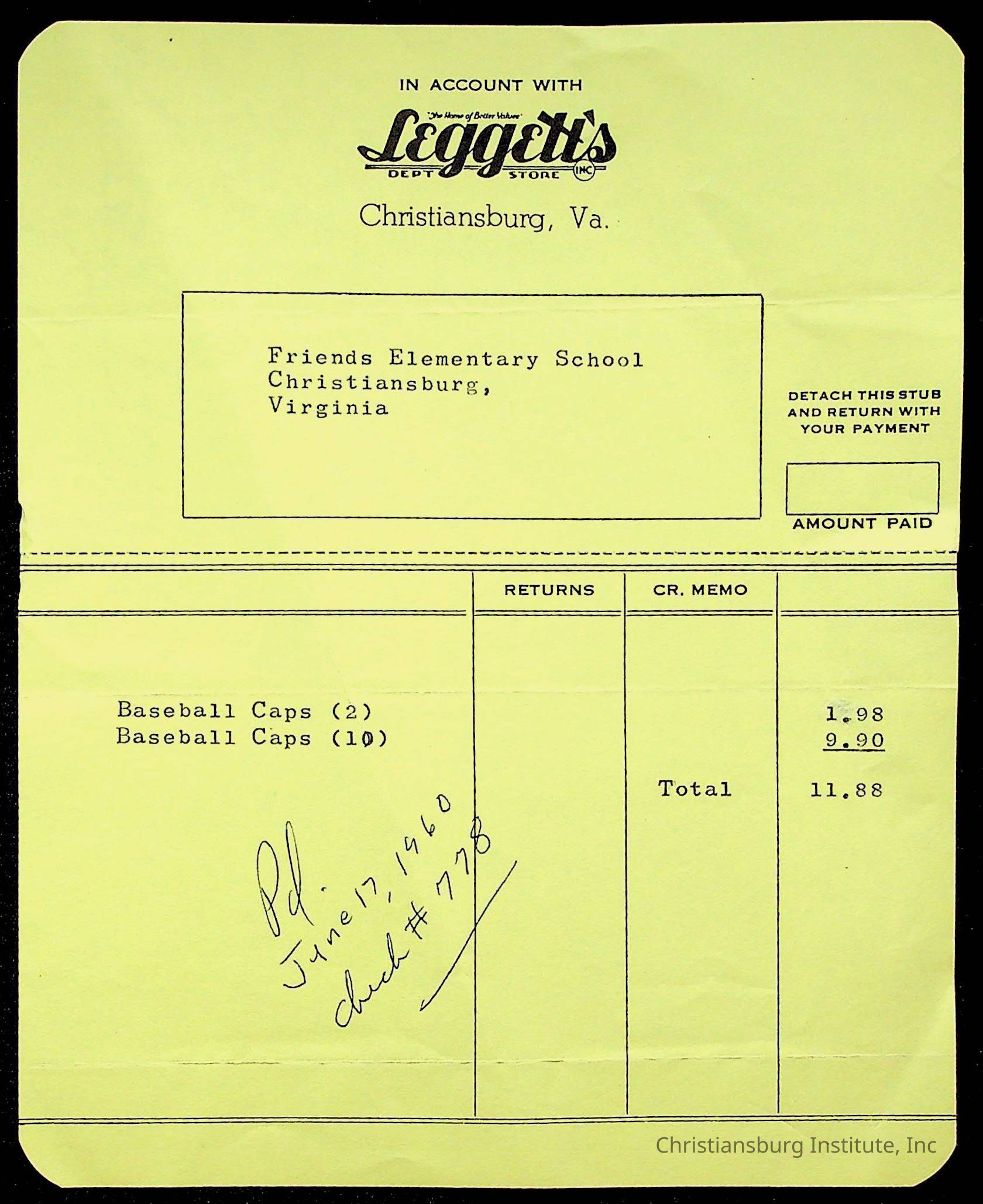 IN ACCOUNT WITH

"The Home of Better Values"
Leggett's
DEPT STORE INC

Christiansburg, Va.

Friends Elementary School
Christiansburg,
Virginia

DETACH THIS STUB AND RETURN WITH YOUR PAYMENT

AMOUNT PAID

| | RETURNS | CR. MEMO | |
|---|---|---|---|
| Baseball Caps (2) | | | 1.98 |
| Baseball Caps (10) | | | 9.90 |
| | | Total | 11.88 |

Pd. June 17, 1960
check #778

Christiansburg Institute, Inc